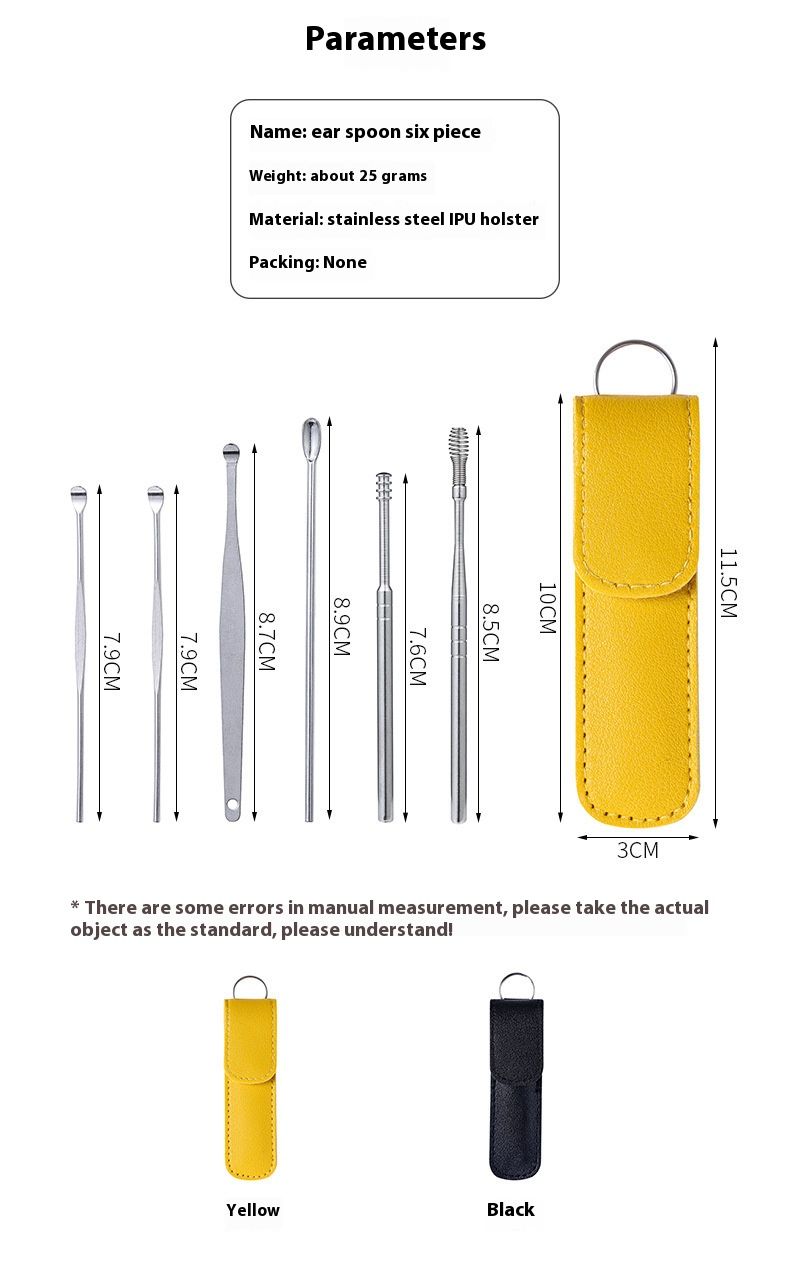 Parameters

Name: ear spoon six piece

Weight: about 25 grams

Material: stainless steel IPU holster

Packing: None

7.9CM

7.9CM

8.7CM

8.9CM

7.6CM

8.5CM

10CM

11.5CM

3CM

* There are some errors in manual measurement, please take the actual object as the standard, please understand!

Yellow

Black